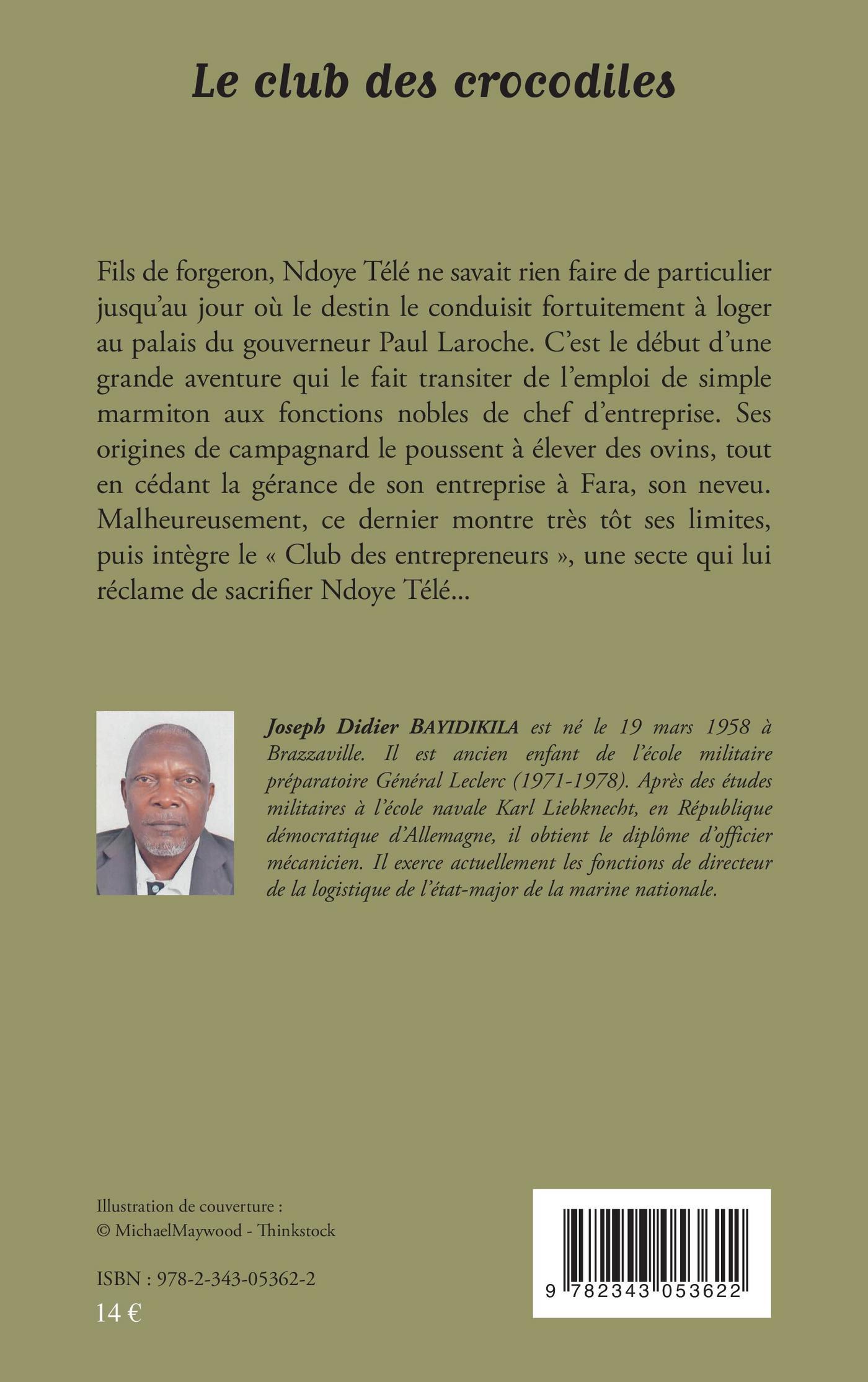 Le club des crocodiles

Fils de forgeron, Ndoye Télé ne savait rien faire de particulier jusqu'au jour où le destin le conduisit fortuitement à loger au palais du gouverneur Paul Laroche. C'est le début d'une grande aventure qui le fait transiter de l'emploi de simple marmiton aux fonctions nobles de chef d'entreprise. Ses origines de campagnard le poussent à élever des ovins, tout en cédant la gérance de son entreprise à Fara, son neveu. Malheureusement, ce dernier montre très tôt ses limites, puis intègre le « Club des entrepreneurs », une secte qui lui réclame de sacrifier Ndoye Télé...

Joseph Didier BAYIDIKILA est né le 19 mars 1958 à Brazzaville. Il est ancien enfant de l'école militaire préparatoire Général Leclerc (1971-1978). Après des études militaires à l'école navale Karl Liebknecht, en République démocratique d'Allemagne, il obtient le diplôme d'officier mécanicien. Il exerce actuellement les fonctions de directeur de la logistique de l'état-major de la marine nationale.

Illustration de couverture :
© MichaelMaywood - Thinkstock

ISBN : 978-2-343-05362-2
14 €

9 782343 053622